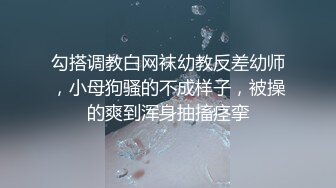 勾搭调教白网袜幼教反差幼师，小母狗骚的不成样子，被操的爽到浑身抽搐痉挛